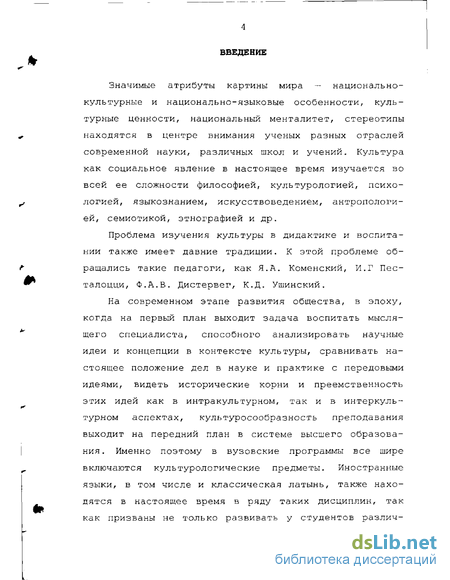 4

ВВЕДЕНИЕ

Значимые атрибуты картины мира — национально-культурные и национально-языковые особенности, культурные ценности, национальный менталитет, стереотипы находятся в центре внимания ученых разных отраслей современной науки, различных школ и учений. Культура как социальное явление в настоящее время изучается во всей ее сложности философией, культурологией, психологией, языкознанием, искусствоведением, антропологией, семиотикой, этнографией и др.

Проблема изучения культуры в дидактике и воспитании также имеет давние традиции. К этой проблеме обращались такие педагоги, как Я.А. Коменский, И.Г Песталоцци, Ф.А.В. Дистервег, К.Д. Ушинский.

На современном этапе развития общества, в эпоху, когда на первый план выходит задача воспитать мыслящего специалиста, способного анализировать научные идеи и концепции в контексте культуры, сравнивать настоящее положение дел в науке и практике с передовыми идеями, видеть исторические корни и преемственность этих идей как в интракультурном, так и в интеркультурном аспектах, культуросообразность преподавания выходит на передний план в системе высшего образования. Именно поэтому в вузовские программы все шире включаются культурологические предметы. Иностранные языки, в том числе и классическая латынь, также находятся в настоящее время в ряду таких дисциплин, так как призваны не только развивать у студентов различ-

dsLib.net
библиотека диссертаций